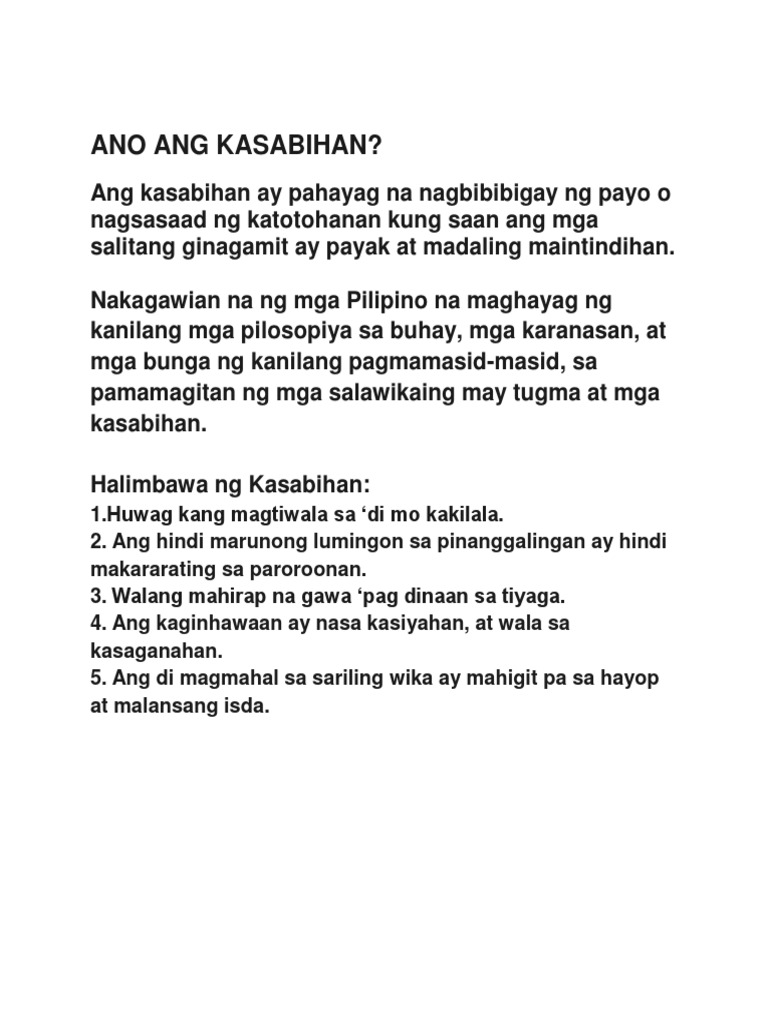 ANO ANG KASABIHAN?

Ang kasabihan ay pahayag na nagbibibigay ng payo o nagsasaad ng katotohanan kung saan ang mga salitang ginagamit ay payak at madaling maintindihan.

Nakagawian na ng mga Pilipino na maghayag ng kanilang mga pilosopiya sa buhay, mga karanasan, at mga bunga ng kanilang pagmamasid-masid, sa pamamagitan ng mga salawikaing may tugma at mga kasabihan.

Halimbawa ng Kasabihan:
1.Huwag kang magtiwala sa ‘di mo kakilala.
2. Ang hindi marunong lumingon sa pinanggalingan ay hindi makararating sa paroroonan.
3. Walang mahirap na gawa ‘pag dinaan sa tiyaga.
4. Ang kaginhawaan ay nasa kasiyahan, at wala sa kasaganahan.
5. Ang di magmahal sa sariling wika ay mahigit pa sa hayop at malansang isda.